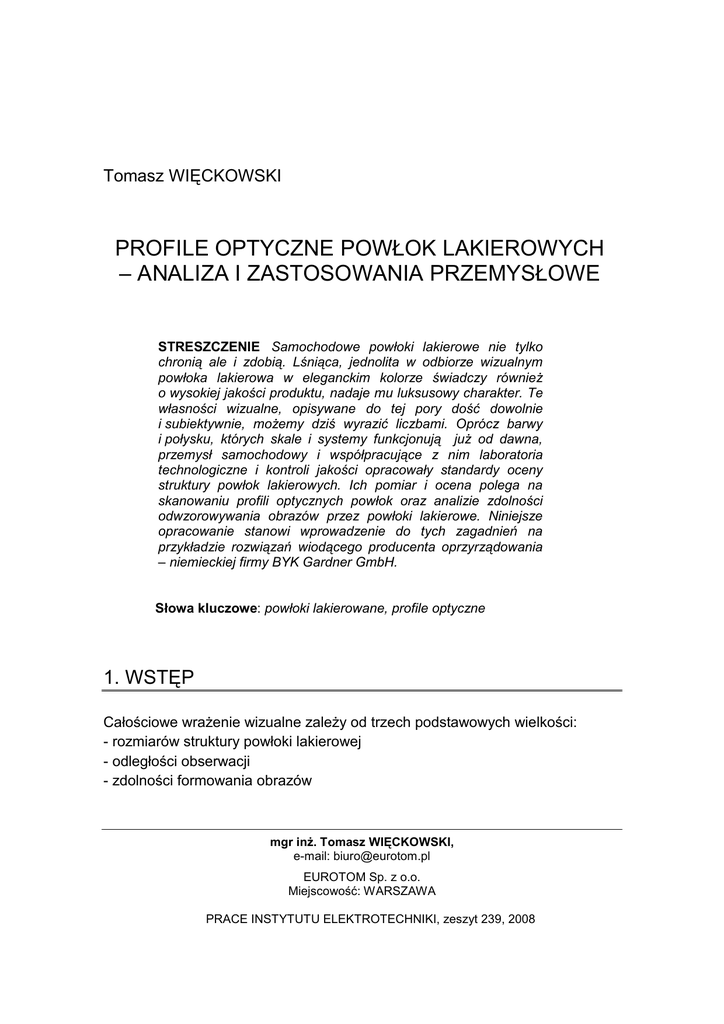 Tomasz WIĘCKOWSKI

PROFILE OPTYCZNE POWŁOK LAKIEROWYCH – ANALIZA I ZASTOSOWANIA PRZEMYSŁOWE

STRESZCZENIE Samochodowe powłoki lakierowe nie tylko chronią ale i zdobią. Lśniąca, jednolita w odbiorze wizualnym powłoka lakierowa w eleganckim kolorze świadczy również o wysokiej jakości produktu, nadaje mu luksusowy charakter. Te własności wizualne, opisywane do tej pory dość dowolnie i subiektywnie, możemy dziś wyrazić liczbami. Oprócz barwy i połysku, których skale i systemy funkcjonują już od dawna, przemysł samochodowy i współpracujące z nim laboratoria technologiczne i kontroli jakości opracowały standardy oceny struktury powłok lakierowych. Ich pomiar i ocena polega na skanowaniu profili optycznych powłok oraz analizie zdolności odwzorowywania obrazów przez powłoki lakierowe. Niniejsze opracowanie stanowi wprowadzenie do tych zagadnień na przykładzie rozwiązań wiodącego producenta oprzyrządowania – niemieckiej firmy BYK Gardner GmbH.

Słowa kluczowe: powłoki lakierowane, profile optyczne

1. WSTĘP

Całościowe wrażenie wizualne zależy od trzech podstawowych wielkości:
- rozmiarów struktury powłoki lakierowej
- odległości obserwacji
- zdolności formowania obrazów

mgr inż. Tomasz WIĘCKOWSKI,
e-mail: biuro@eurotom.pl
EUROTOM Sp. z o.o.
Miejscowość: WARSZAWA

PRACE INSTYTUTU ELEKTROTECHNIKI, zeszyt 239, 2008